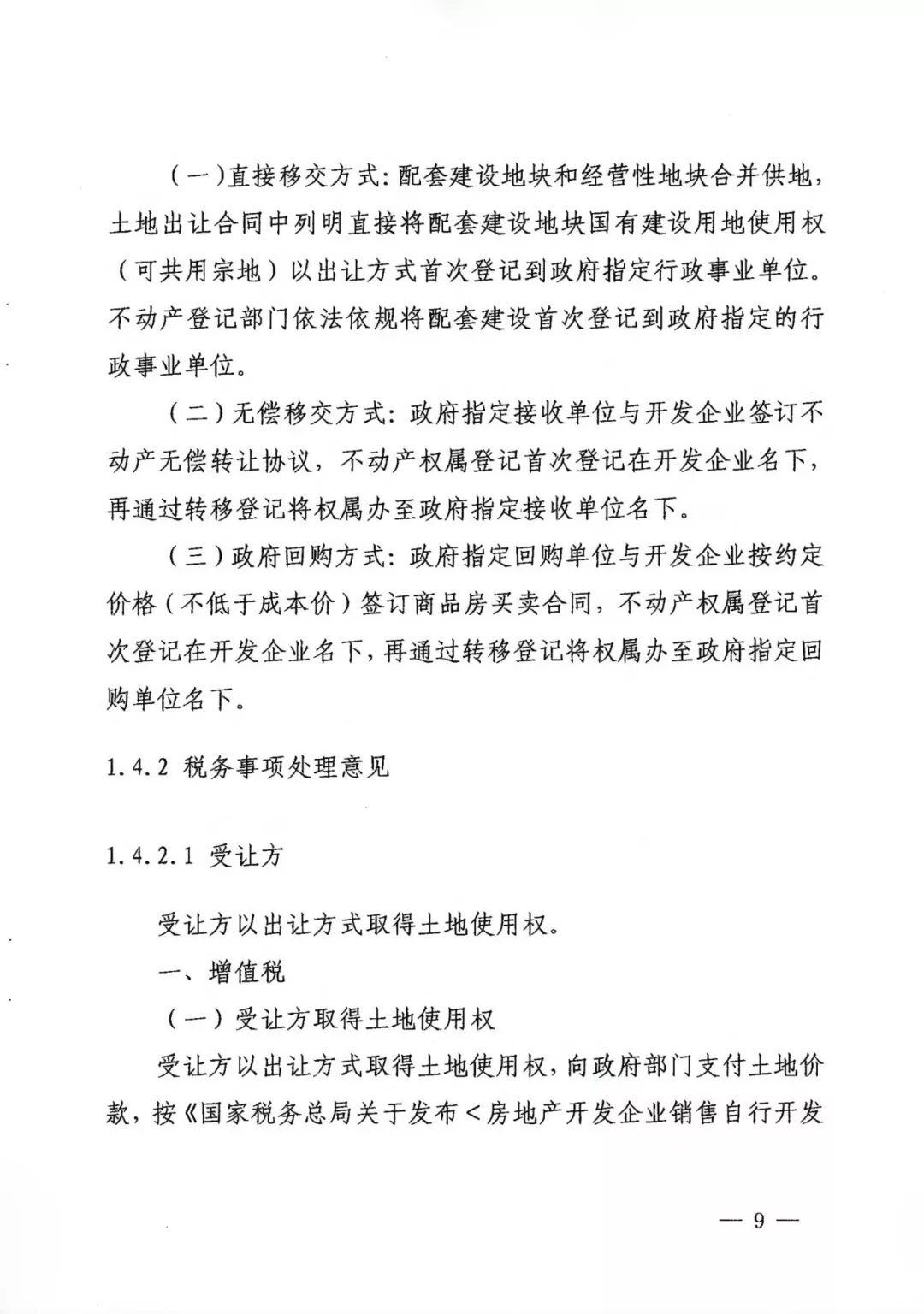 （一）直接移交方式：配套建设地块和经营性地块合并供地，土地出让合同中列明直接将配套建设地块国有建设用地使用权（可共用宗地）以出让方式首次登记到政府指定行政事业单位。不动产登记部门依法依规将配套建设首次登记到政府指定的行政事业单位。

（二）无偿移交方式：政府指定接收单位与开发企业签订不动产无偿转让协议，不动产权属登记首次登记在开发企业名下，再通过转移登记将权属办至政府指定接收单位名下。

（三）政府回购方式：政府指定回购单位与开发企业按约定价格（不低于成本价）签订商品房买卖合同，不动产权属登记首次登记在开发企业名下，再通过转移登记将权属办至政府指定回购单位名下。

1.4.2 税务事项处理意见

1.4.2.1 受让方

受让方以出让方式取得土地使用权。

一、增值税

（一）受让方取得土地使用权

受让方以出让方式取得土地使用权，向政府部门支付土地价款，按《国家税务总局关于发布＜房地产开发企业销售自行开发

— 9 —